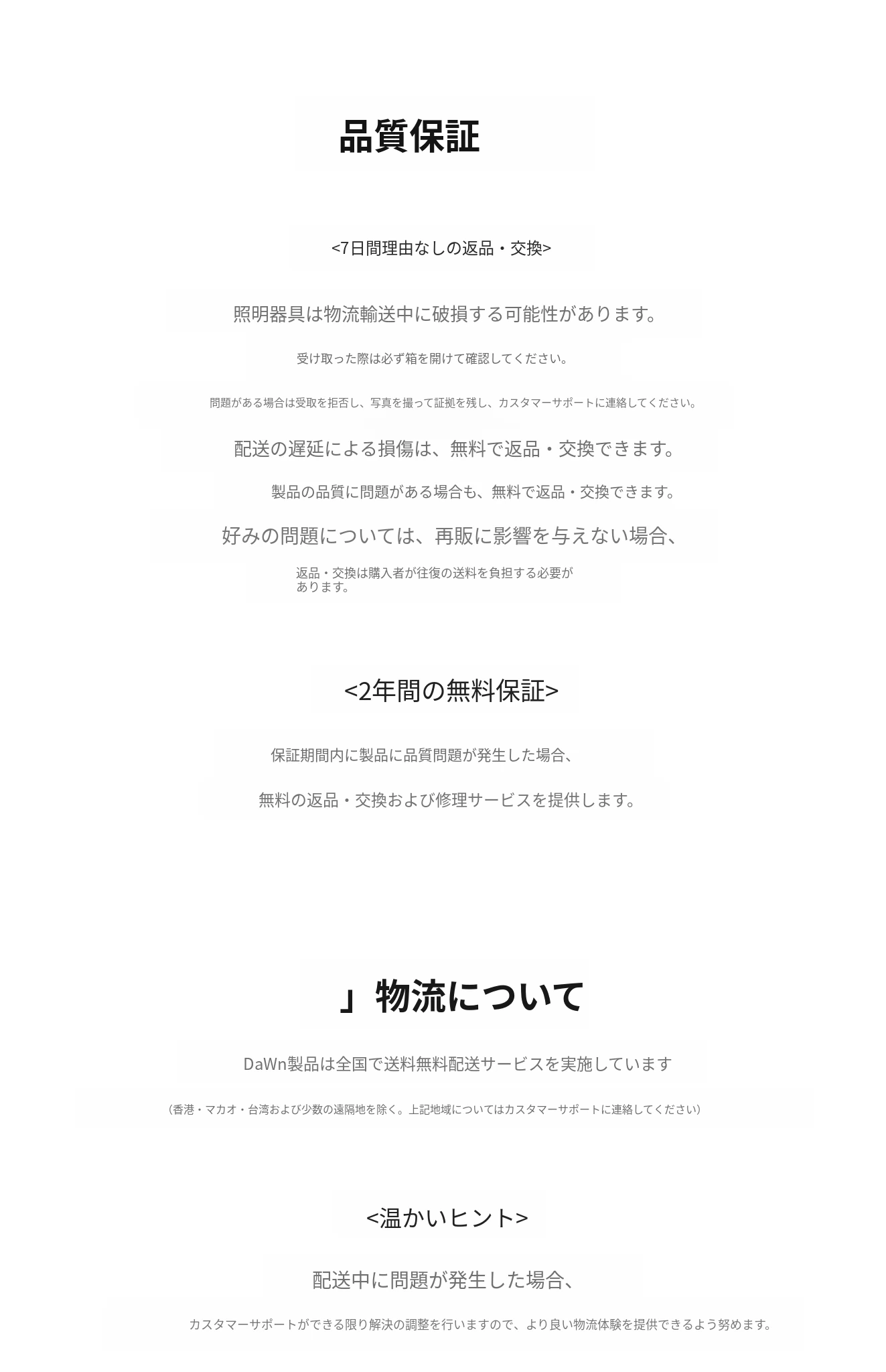 品質保証

<7日間理由なしの返品・交換>

照明器具は物流輸送中に破損する可能性があります。

受け取った際は必ず箱を開けて確認してください。

問題がある場合は受取を拒否し、写真を撮って証拠を残し、カスタマーサポートに連絡してください。

配送の遅延による損傷は、無料で返品・交換できます。

製品の品質に問題がある場合も、無料で返品・交換できます。

好みの問題については、再販に影響を与えない場合、

返品・交換は購入者が往復の送料を負担する必要があります。

<2年間の無料保証>

保証期間内に製品に品質問題が発生した場合、

無料の返品・交換および修理サービスを提供します。

」物流について

DaWn製品は全国で送料無料配送サービスを実施しています

(香港・マカオ・台湾および少数の遠隔地を除く。上記地域についてはカスタマーサポートに連絡してください)

<温かいヒント>

配送中に問題が発生した場合、

カスタマーサポートができる限り解決の調整を行いますので、より良い物流体験を提供できるよう努めます。